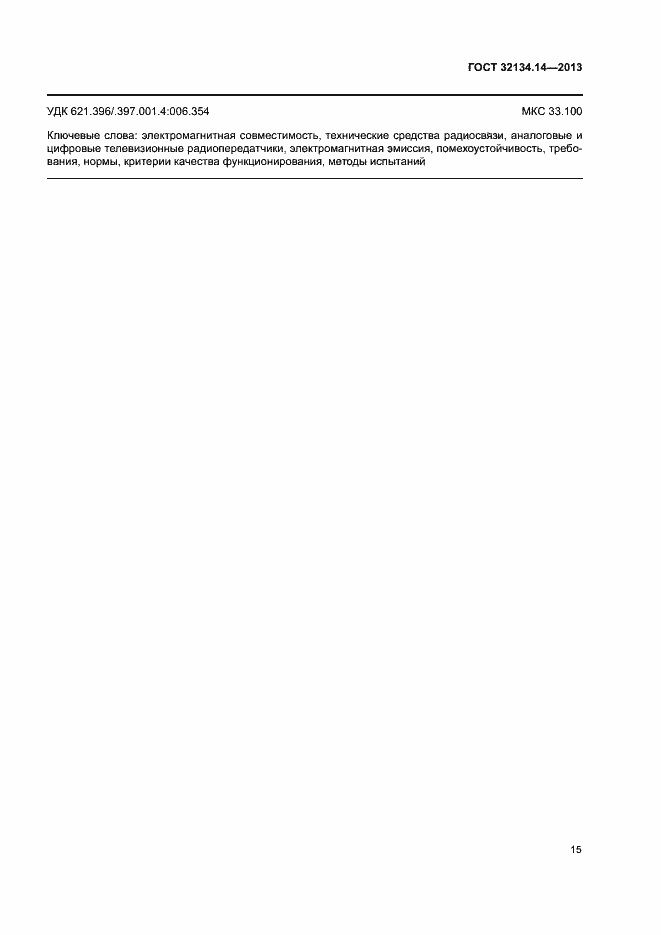 ГОСТ 32134.14—2013

УДК 621.396/.397.001.4:006.354 МКС 33.100

Ключевые слова: электромагнитная совместимость, технические средства радиосвязи, аналоговые и цифровые телевизионные радиопередатчики, электромагнитная эмиссия, помехоустойчивость, требования, нормы, критерии качества функционирования, методы испытаний

15